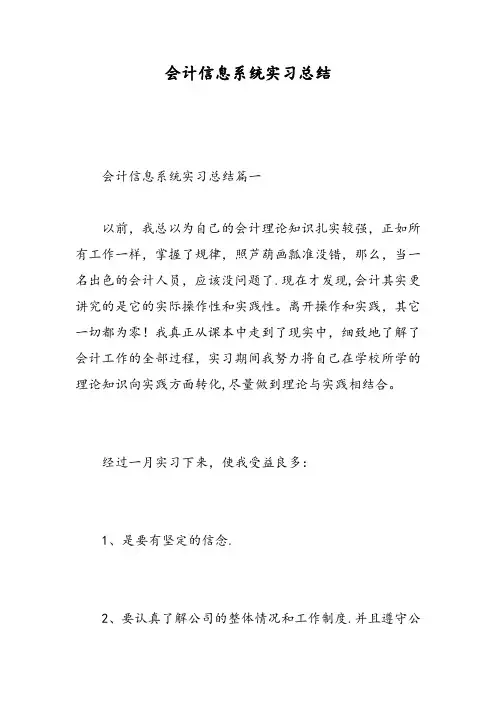 会计信息系统实习总结

会计信息系统实习总结篇一

以前，我总以为自己的会计理论知识扎实较强，正如所有工作一样，掌握了规律，照芦葫画瓢准没错，那么，当一名出色的会计人员，应该没问题了.现在才发现,会计其实更讲究的是它的实际操作性和实践性。离开操作和实践，其它一切都为零！我真正从课本中走到了现实中，细致地了解了会计工作的全部过程，实习期间我努力将自己在学校所学的理论知识向实践方面转化,尽量做到理论与实践相结合。

经过一月实习下来，使我受益良多：

1、是要有坚定的信念.

2、要认真了解公司的整体情况和工作制度.并且遵守公